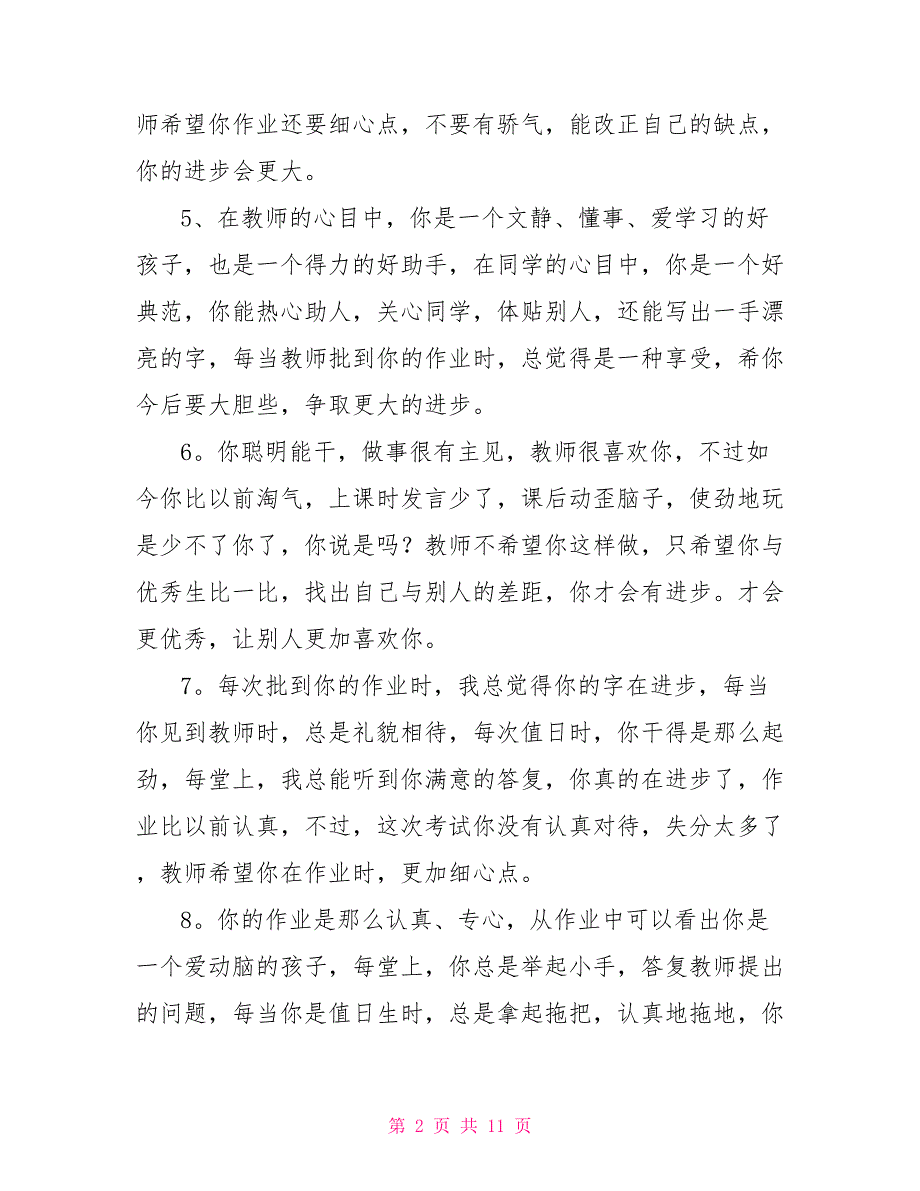 师希望你作业还要细心点，不要有骄气，能改正自己的缺点，你的进步会更大。

5、在教师的心目中，你是一个文静、懂事、爱学习的好孩子，也是一个得力的好助手，在同学的心目中，你是一个好典范，你能热心助人，关心同学，体贴别人，还能写出一手漂亮的字，每当教师批到你的作业时，总觉得是一种享受，希你今后要大胆些，争取更大的进步。

6。你聪明能干，做事很有主见，教师很喜欢你，不过如今你比以前淘气，上课时发言少了，课后动歪脑子，使劲地玩是少不了你了，你说是吗？教师不希望你这样做，只希望你与优秀生比一比，找出自己与别人的差距，你才会有进步。才会更优秀，让别人更加喜欢你。

7。每次批到你的作业时，我总觉得你的字在进步，每当你见到教师时，总是礼貌相待，每次值日时，你干得是那么起劲，每堂上，我总能听到你满意的答复，你真的在进步了，作业比以前认真，不过，这次考试你没有认真对待，失分太多了，教师希望你在作业时，更加细心点。

8。你的作业是那么认真、专心，从作业中可以看出你是一个爱动脑的孩子，每堂上，你总是举起小手，答复教师提出的问题，每当你是值日生时，总是拿起拖把，认真地拖地，你

第 2 页 共 11 页